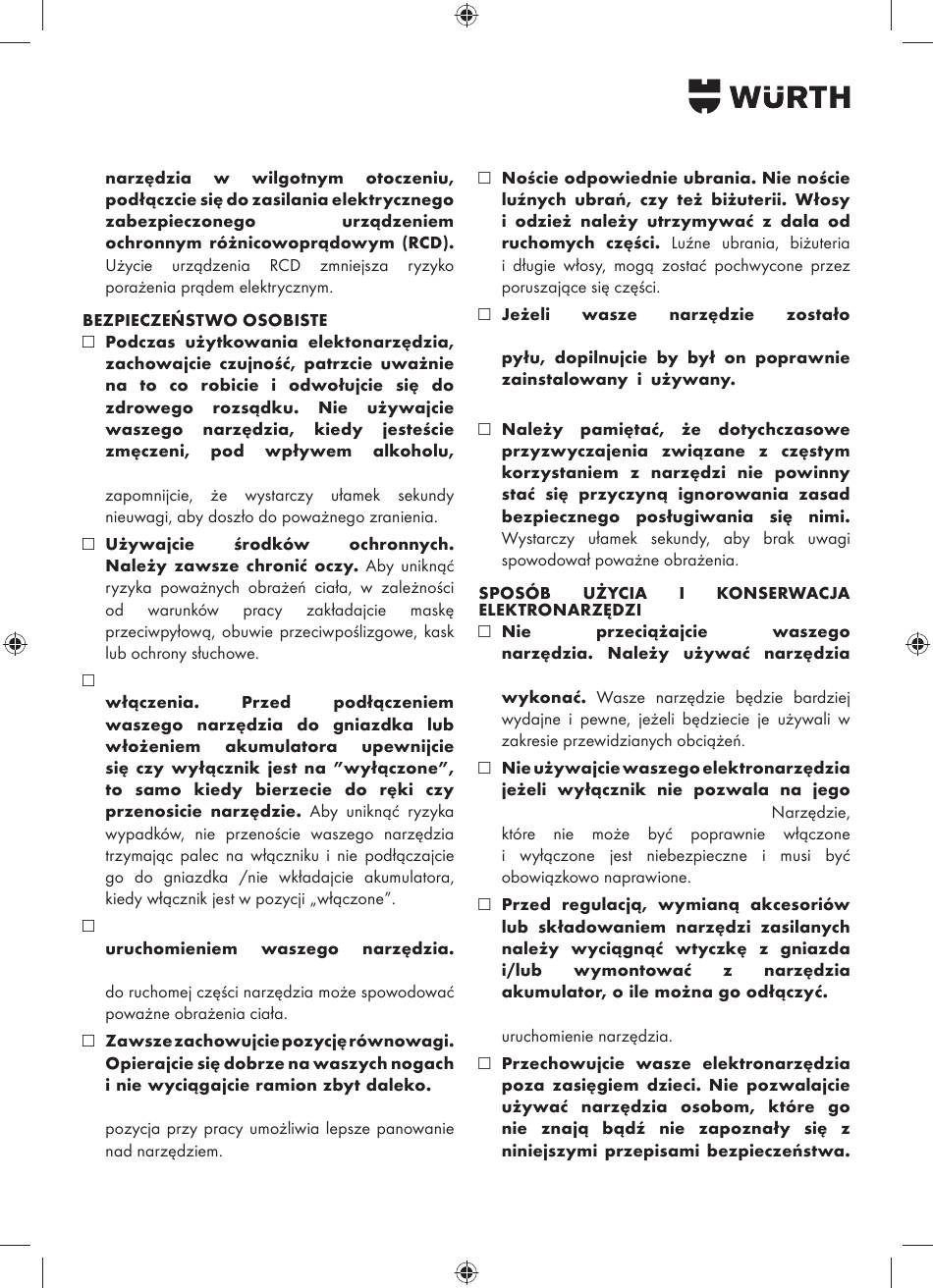 WÜRTH

narzędzia w wilgotnym otoczeniu, podłączcie się do zasilania elektrycznego zabezpieczonego urządzeniem ochronnym różnicowoprądowym (RCD). Użycie urządzenia RCD zmniejsza ryzyko porażenia prądem elektrycznym.

BEZPIECZEŃSTWO OSOBISTE

□ Podczas użytkowania elektonarzędzia, zachowajcie czujność, patrzcie uważnie na to co robicie i odwołujcie się do zdrowego rozsądku. Nie używajcie waszego narzędzia, kiedy jesteście zmęczeni, pod wpływem alkoholu,

zapomnijcie, że wystarczy ułamek sekundy nieuwagi, aby doszło do poważnego zranienia.

□ Używajcie środków ochronnych. Należy zawsze chronić oczy. Aby uniknąć ryzyka poważnych obrażeń ciała, w zależności od warunków pracy zakładajcie maskę przeciwpyłową, obuwie przeciwpoślizgowe, kask lub ochrony słuchowe.

□

włączenia. Przed podłączeniem waszego narzędzia do gniazdka lub włożeniem akumulatora upewnijcie się czy wyłącznik jest na "wyłączone", to samo kiedy bierzecie do ręki czy przenosicie narzędzie. Aby uniknąć ryzyka wypadków, nie przenoście waszego narzędzia trzymając palec na włączniku i nie podłączajcie go do gniazdka /nie wkładajcie akumulatora, kiedy włącznik jest w pozycji „włączone".

□

uruchomieniem waszego narzędzia.

do ruchomej części narzędzia może spowodować poważne obrażenia ciała.

□ Zawsze zachowujcie pozycję równowagi. Opierajcie się dobrze na waszych nogach i nie wyciągajcie ramion zbyt daleko.

pozycja przy pracy umożliwia lepsze panowanie nad narzędziem.

□ Noście odpowiednie ubrania. Nie noście luźnych ubrań, czy też biżuterii. Włosy i odzież należy utrzymywać z dala od ruchomych części. Luźne ubrania, biżuteria i długie włosy, mogą zostać pochwycone przez poruszające się części.

□ Jeżeli wasze narzędzie zostało

pyłu, dopilnujcie by był on poprawnie zainstalowany i używany.

□ Należy pamiętać, że dotychczasowe przyzwyczajenia związane z częstym korzystaniem z narzędzi nie powinny stać się przyczyną ignorowania zasad bezpiecznego posługiwania się nimi. Wystarczy ułamek sekundy, aby brak uwagi spowodował poważne obrażenia.

SPOSÓB UŻYCIA I KONSERWACJA ELEKTRONARZĘDZI

□ Nie przeciążajcie waszego narzędzia. Należy używać narzędzia

wykonać. Wasze narzędzie będzie bardziej wydajne i pewne, jeżeli będziecie je używali w zakresie przewidzianych obciążeń.

□ Nie używajcie waszego elektronarzędzia jeżeli wyłącznik nie pozwala na jego Narzędzie, które nie może być poprawnie włączone i wyłączone jest niebezpieczne i musi być obowiązkowo naprawione.

□ Przed regulacją, wymianą akcesoriów lub składowaniem narzędzi zasilanych należy wyciągnąć wtyczkę z gniazda i/lub wymontować z narzędzia akumulator, o ile można go odłączyć.

uruchomienie narzędzia.

□ Przechowujcie wasze elektronarzędzia poza zasięgiem dzieci. Nie pozwalajcie używać narzędzia osobom, które go nie znają bądź nie zapoznały się z niniejszymi przepisami bezpieczeństwa.